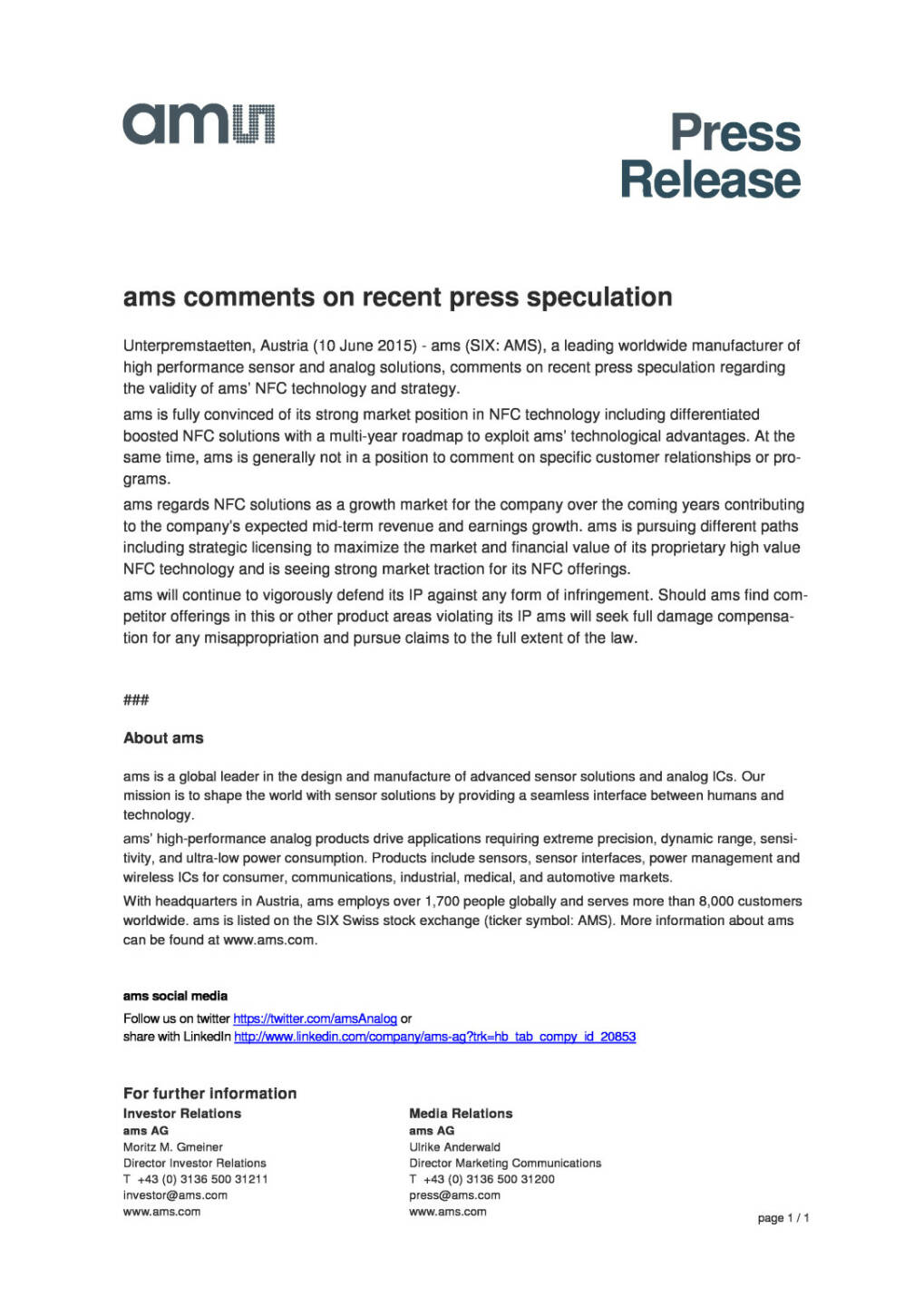 ams

Press Release

ams comments on recent press speculation

Unterpremstaetten, Austria (10 June 2015) - ams (SIX: AMS), a leading worldwide manufacturer of high performance sensor and analog solutions, comments on recent press speculation regarding the validity of ams' NFC technology and strategy.

ams is fully convinced of its strong market position in NFC technology including differentiated boosted NFC solutions with a multi-year roadmap to exploit ams' technological advantages. At the same time, ams is generally not in a position to comment on specific customer relationships or programs.

ams regards NFC solutions as a growth market for the company over the coming years contributing to the company's expected mid-term revenue and earnings growth. ams is pursuing different paths including strategic licensing to maximize the market and financial value of its proprietary high value NFC technology and is seeing strong market traction for its NFC offerings.

ams will continue to vigorously defend its IP against any form of infringement. Should ams find competitor offerings in this or other product areas violating its IP ams will seek full damage compensation for any misappropriation and pursue claims to the full extent of the law.

###

About ams

ams is a global leader in the design and manufacture of advanced sensor solutions and analog ICs. Our mission is to shape the world with sensor solutions by providing a seamless interface between humans and technology.

ams' high-performance analog products drive applications requiring extreme precision, dynamic range, sensitivity, and ultra-low power consumption. Products include sensors, sensor interfaces, power management and wireless ICs for consumer, communications, industrial, medical, and automotive markets.

With headquarters in Austria, ams employs over 1,700 people globally and serves more than 8,000 customers worldwide. ams is listed on the SIX Swiss stock exchange (ticker symbol: AMS). More information about ams can be found at www.ams.com.

ams social media

Follow us on twitter https://twitter.com/amsAnalog or
share with LinkedIn http://www.linkedin.com/company/ams-ag?trk=hb_tab_compy_id_20853

For further information

Investor Relations
ams AG
Moritz M. Gmeiner
Director Investor Relations
T +43 (0) 3136 500 31211
investor@ams.com
www.ams.com

Media Relations
ams AG
Ulrike Anderwald
Director Marketing Communications
T +43 (0) 3136 500 31200
press@ams.com
www.ams.com

page 1 / 1